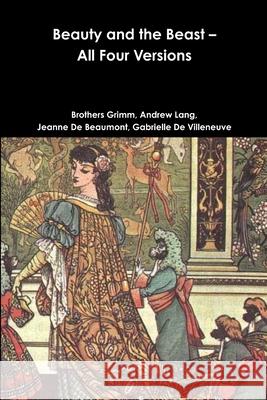 Beauty and the Beast – All Four Versions

Brothers Grimm, Andrew Lang, Jeanne De Beaumont, Gabrielle De Villeneuve

Kraina Książek